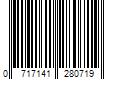 0 717141 280719